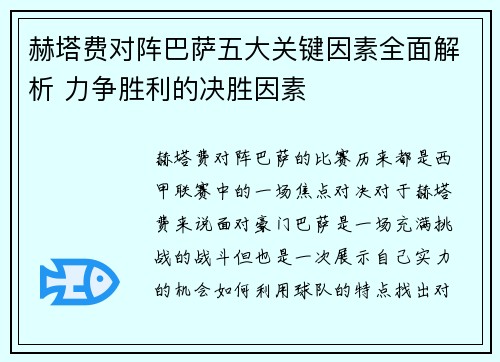 赫塔费对阵巴萨五大关键因素全面解析 力争胜利的决胜因素

赫塔费对阵巴萨的比赛历来都是西甲联赛中的一场焦点对决对于赫塔费来说面对豪门巴萨是一场充满挑战的战斗但也是一次展示自己实力的机会如何利用球队的特点找出对